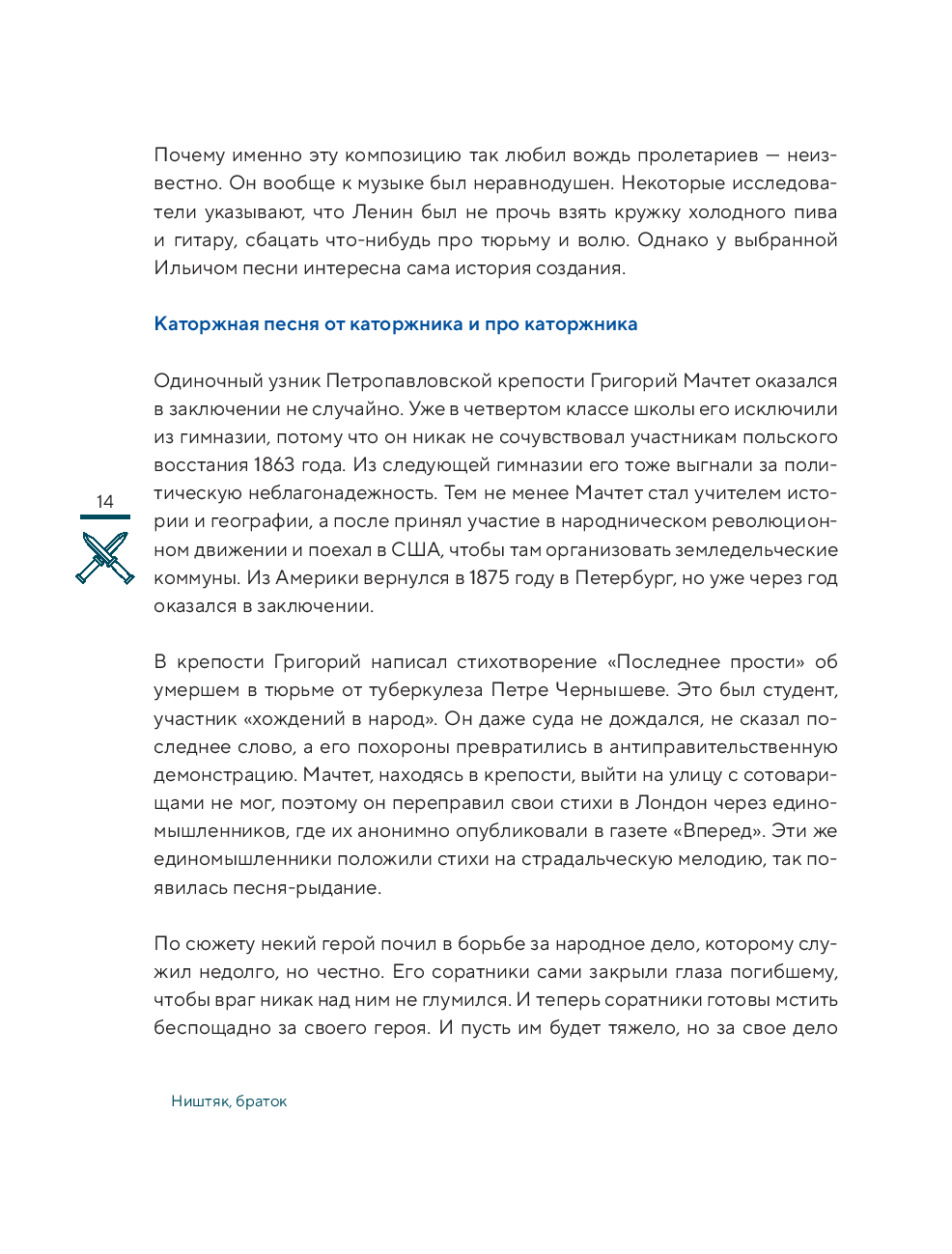 Почему именно эту композицию так любил вождь пролетариев — неизвестно. Он вообще к музыке был неравнодушен. Некоторые исследователи указывают, что Ленин был не прочь взять кружку холодного пива и гитару, сбацать что-нибудь про тюрьму и волю. Однако у выбранной Ильичом песни интересна сама история создания.

Каторжная песня от каторжника и про каторжника

Одиночный узник Петропавловской крепости Григорий Мачтет оказался в заключении не случайно. Уже в четвертом классе школы его исключили из гимназии, потому что он никак не сочувствовал участникам польского восстания 1863 года. Из следующей гимназии его тоже выгнали за политическую неблагонадежность. Тем не менее Мачтет стал учителем истории и географии, а после принял участие в народническом революционном движении и поехал в США, чтобы там организовать земледельческие коммуны. Из Америки вернулся в 1875 году в Петербург, но уже через год оказался в заключении.

14

В крепости Григорий написал стихотворение «Последнее прости» об умершем в тюрьме от туберкулеза Петре Чернышеве. Это был студент, участник «хождений в народ». Он даже суда не дождался, не сказал последнее слово, а его похороны превратились в антиправительственную демонстрацию. Мачтет, находясь в крепости, выйти на улицу с сотоварищами не мог, поэтому он переправил свои стихи в Лондон через единомышленников, где их анонимно опубликовали в газете «Вперед». Эти же единомышленники положили стихи на страдальческую мелодию, так появилась песня-рыдание.

По сюжету некий герой почил в борьбе за народное дело, которому служил недолго, но честно. Его соратники сами закрыли глаза погибшему, чтобы враг никак над ним не глумился. И теперь соратники готовы мстить беспощадно за своего героя. И пусть им будет тяжело, но за свое дело

Ништяк, браток